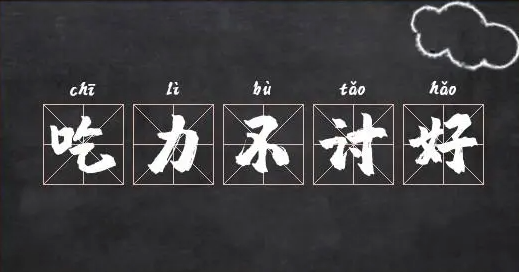 chī lì bù tǎo hǎo
吃力不讨好